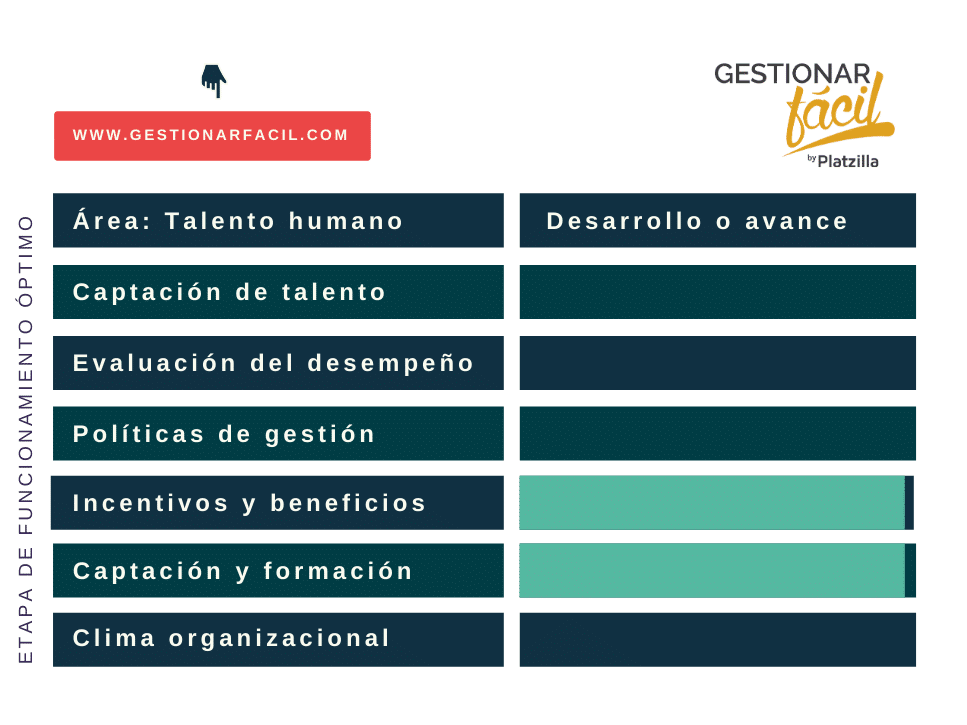 WWW.GESTIONARFACIL.COM

GESTIONAR fácil by Platzilla

ETAPA DE FUNCIONAMIENTO ÓPTIMO

| Área: Talento humano | Desarrollo o avance |
|---|---|
| Captación de talento | |
| Evaluación del desempeño | |
| Políticas de gestión | |
| Incentivos y beneficios | |
| Captación y formación | |
| Clima organizacional | |